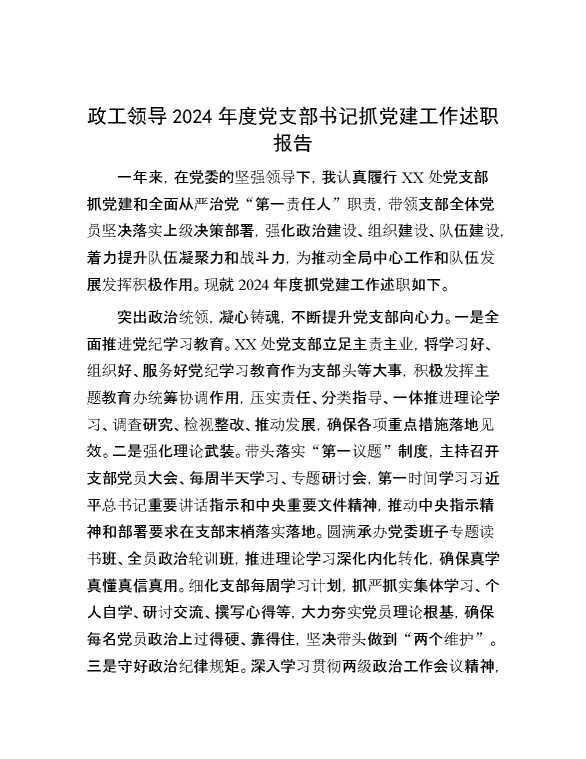 政工领导 2024 年度党支部书记抓党建工作述职报告

一年来，在党委的坚强领导下，我认真履行 XX 处党支部抓党建和全面从严治党“第一责任人”职责，带领支部全体党员坚决落实上级决策部署，强化政治建设、组织建设、队伍建设，着力提升队伍凝聚力和战斗力，为推动全局中心工作和队伍发展发挥积极作用。现就 2024 年度抓党建工作述职如下。

突出政治统领，凝心铸魂，不断提升党支部向心力。一是全面推进党纪学习教育。XX 处党支部立足主责主业，将学习好、组织好、服务好党纪学习教育作为支部头等大事，积极发挥主题教育办统筹协调作用，压实责任、分类指导、一体推进理论学习、调查研究、检视整改、推动发展，确保各项重点措施落地见效。二是强化理论武装。带头落实“第一议题”制度，主持召开支部党员大会、每周半天学习、专题研讨会，第一时间学习习近平总书记重要讲话指示和中央重要文件精神，推动中央指示精神和部署要求在支部末梢落实落地。圆满承办党委班子专题读书班、全员政治轮训班，推进理论学习深化内化转化，确保真学真懂真信真用。细化支部每周学习计划，抓严抓实集体学习、个人自学、研讨交流、撰写心得等，大力夯实党员理论根基，确保每名党员政治上过得硬、靠得住，坚决带头做到“两个维护”。三是守好政治纪律规矩。深入学习贯彻两级政治工作会议精神，